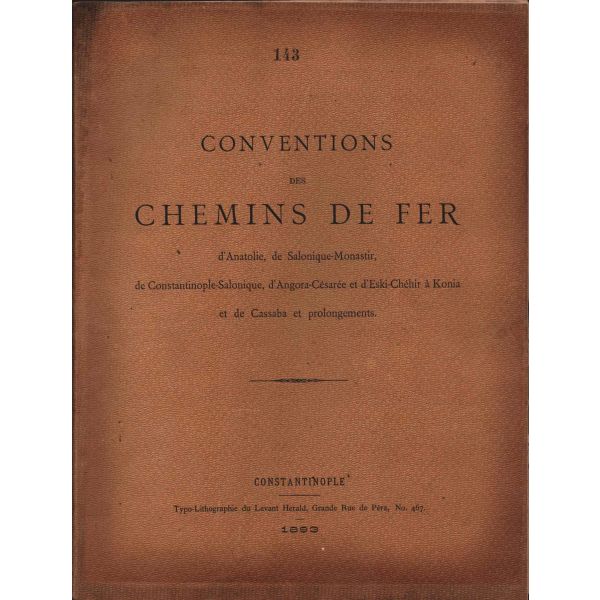 143

CONVENTIONS

DES

CHEMINS DE FER

d'Anatolie, de Salonique-Monastir,

de Constantinople-Salonique, d'Angora-Césarée et d'Eski-Chéhir à Konia

et de Cassaba et prolongements.

CONSTANTINOPLE

Typo-Lithographie du Levant Herald, Grande Rue de Péra, No. 467.

1893